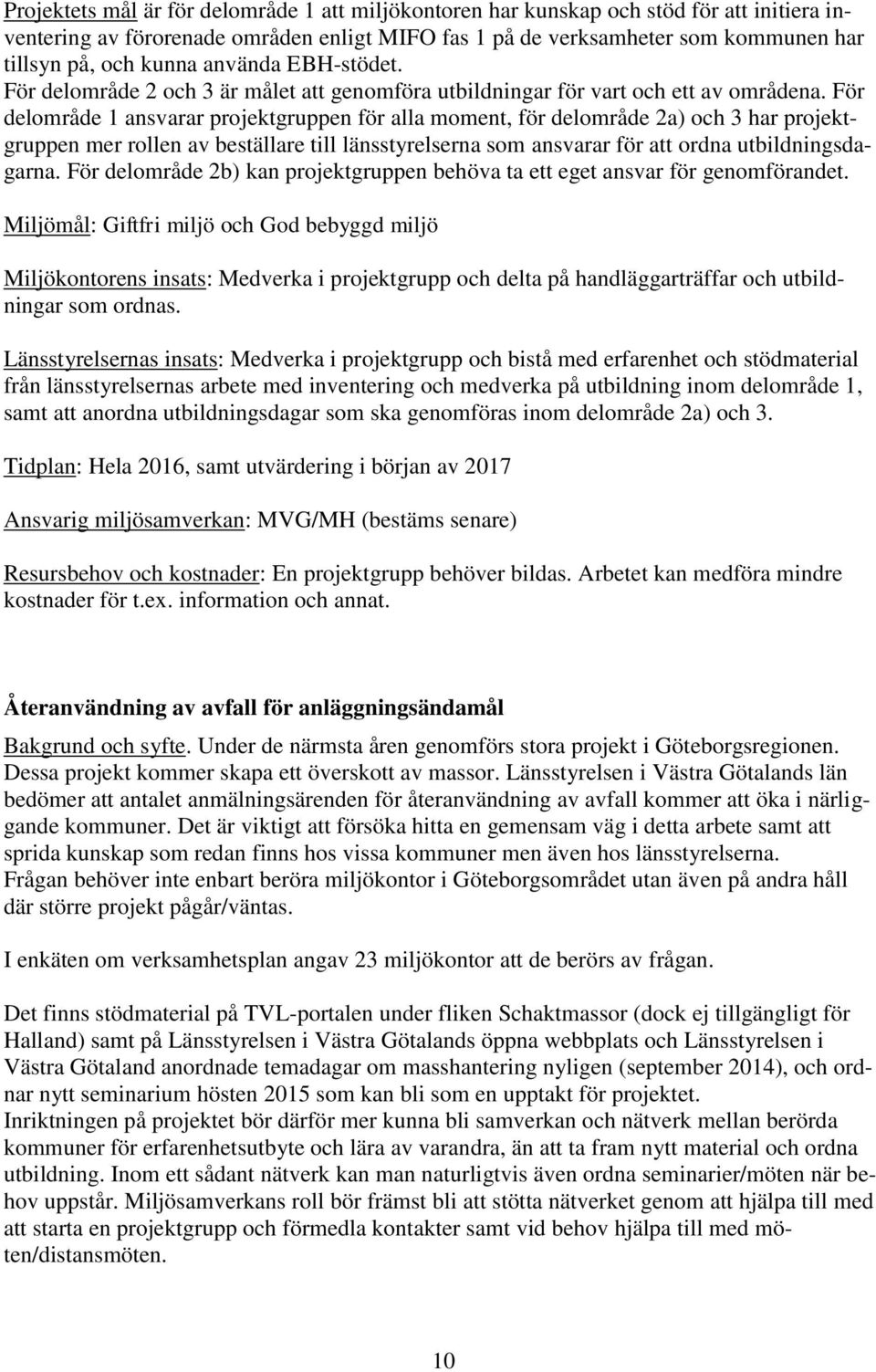 Projektets mål är för delområde 1 att miljökontoren har kunskap och stöd för att initiera inventering av förorenade områden enligt MIFO fas 1 på de verksamheter som kommunen har tillsyn på, och kunna använda EBH-stödet.
För delområde 2 och 3 är målet att genomföra utbildningar för vart och ett av områdena. För delområde 1 ansvarar projektgruppen för alla moment, för delområde 2a) och 3 har projektgruppen mer rollen av beställare till länsstyrelserna som ansvarar för att ordna utbildningsdagarna. För delområde 2b) kan projektgruppen behöva ta ett eget ansvar för genomförandet.

Miljömål: Giftfri miljö och God bebyggd miljö

Miljökontorens insats: Medverka i projektgrupp och delta på handläggarträffar och utbildningar som ordnas.

Länsstyrelsernas insats: Medverka i projektgrupp och bistå med erfarenhet och stödmaterial från länsstyrelsernas arbete med inventering och medverka på utbildning inom delområde 1, samt att anordna utbildningsdagar som ska genomföras inom delområde 2a) och 3.

Tidplan: Hela 2016, samt utvärdering i början av 2017

Ansvarig miljösamverkan: MVG/MH (bestäms senare)

Resursbehov och kostnader: En projektgrupp behöver bildas. Arbetet kan medföra mindre kostnader för t.ex. information och annat.

Återanvändning av avfall för anläggningsändamål

Bakgrund och syfte. Under de närmsta åren genomförs stora projekt i Göteborgsregionen. Dessa projekt kommer skapa ett överskott av massor. Länsstyrelsen i Västra Götalands län bedömer att antalet anmälningsärenden för återanvändning av avfall kommer att öka i närliggande kommuner. Det är viktigt att försöka hitta en gemensam väg i detta arbete samt att sprida kunskap som redan finns hos vissa kommuner men även hos länsstyrelserna.
Frågan behöver inte enbart beröra miljökontor i Göteborgsområdet utan även på andra håll där större projekt pågår/väntas.

I enkäten om verksamhetsplan angav 23 miljökontor att de berörs av frågan.

Det finns stödmaterial på TVL-portalen under fliken Schaktmassor (dock ej tillgängligt för Halland) samt på Länsstyrelsen i Västra Götalands öppna webbplats och Länsstyrelsen i Västra Götaland anordnade temadagar om masshantering nyligen (september 2014), och ordnar nytt seminarium hösten 2015 som kan bli som en upptakt för projektet.
Inriktningen på projektet bör därför mer kunna bli samverkan och nätverk mellan berörda kommuner för erfarenhetsutbyte och lära av varandra, än att ta fram nytt material och ordna utbildning. Inom ett sådant nätverk kan man naturligtvis även ordna seminarier/möten när behov uppstår. Miljösamverkans roll bör främst bli att stötta nätverket genom att hjälpa till med att starta en projektgrupp och förmedla kontakter samt vid behov hjälpa till med möten/distansmöten.

10